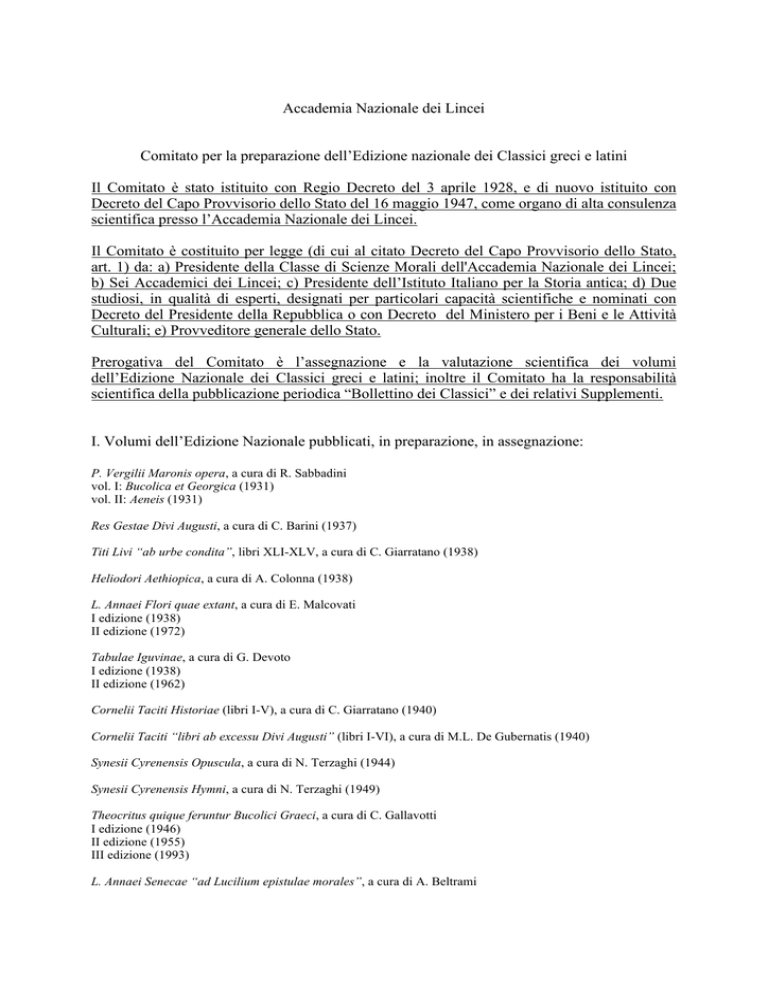 Accademia Nazionale dei Lincei

Comitato per la preparazione dell'Edizione nazionale dei Classici greci e latini

Il Comitato è stato istituito con Regio Decreto del 3 aprile 1928, e di nuovo istituito con Decreto del Capo Provvisorio dello Stato del 16 maggio 1947, come organo di alta consulenza scientifica presso l'Accademia Nazionale dei Lincei.

Il Comitato è costituito per legge (di cui al citato Decreto del Capo Provvisorio dello Stato, art. 1) da: a) Presidente della Classe di Scienze Morali dell'Accademia Nazionale dei Lincei; b) Sei Accademici dei Lincei; c) Presidente dell'Istituto Italiano per la Storia antica; d) Due studiosi, in qualità di esperti, designati per particolari capacità scientifiche e nominati con Decreto del Presidente della Repubblica o con Decreto del Ministero per i Beni e le Attività Culturali; e) Provveditore generale dello Stato.

Prerogativa del Comitato è l'assegnazione e la valutazione scientifica dei volumi dell'Edizione Nazionale dei Classici greci e latini; inoltre il Comitato ha la responsabilità scientifica della pubblicazione periodica "Bollettino dei Classici" e dei relativi Supplementi.

I. Volumi dell'Edizione Nazionale pubblicati, in preparazione, in assegnazione:

P. Vergilii Maronis opera, a cura di R. Sabbadini
vol. I: Bucolica et Georgica (1931)
vol. II: Aeneis (1931)

Res Gestae Divi Augusti, a cura di C. Barini (1937)

Titi Livi "ab urbe condita", libri XLI-XLV, a cura di C. Giarratano (1938)

Heliodori Aethiopica, a cura di A. Colonna (1938)

L. Annaei Flori quae extant, a cura di E. Malcovati
I edizione (1938)
II edizione (1972)

Tabulae Iguvinae, a cura di G. Devoto
I edizione (1938)
II edizione (1962)

Cornelii Taciti Historiae (libri I-V), a cura di C. Giarratano (1940)

Cornelii Taciti "libri ab excessu Divi Augusti" (libri I-VI), a cura di M.L. De Gubernatis (1940)

Synesii Cyrenensis Opuscula, a cura di N. Terzaghi (1944)

Synesii Cyrenensis Hymni, a cura di N. Terzaghi (1949)

Theocritus quique feruntur Bucolici Graeci, a cura di C. Gallavotti
I edizione (1946)
II edizione (1955)
III edizione (1993)

L. Annaei Senecae "ad Lucilium epistulae morales", a cura di A. Beltrami